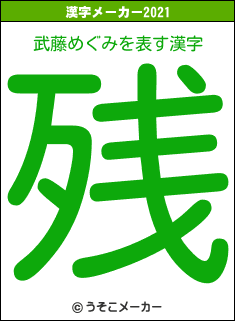 漢字メーカー2021

武藤めぐみを表す漢字

残

© うそこメーカー